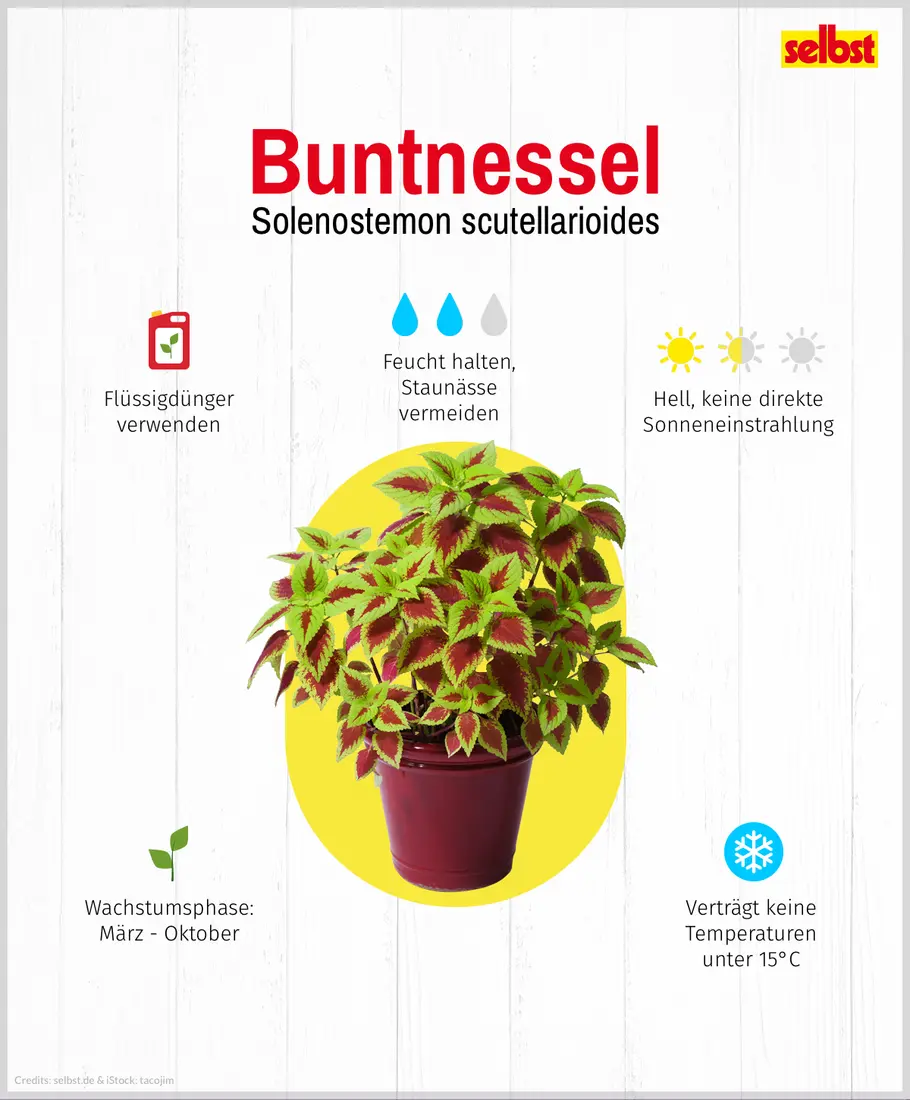 selbst

Buntnessel
Solenostemon scutellarioides

Flüssigdünger verwenden

Feucht halten, Staunässe vermeiden

Hell, keine direkte Sonneneinstrahlung

Wachstumsphase: März - Oktober

Verträgt keine Temperaturen unter 15°C

Credits: selbst.de & iStock: tacojim